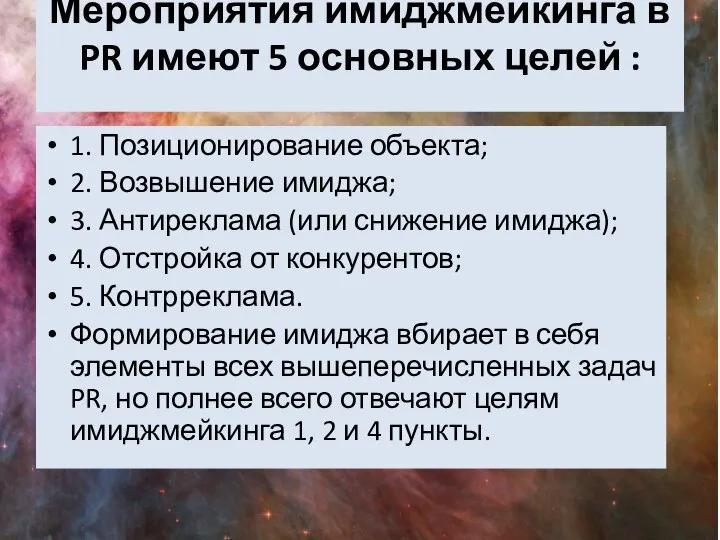 Мероприятия имиджмейкинга в PR имеют 5 основных целей :

• 1. Позиционирование объекта;
• 2. Возвышение имиджа;
• 3. Антиреклама (или снижение имиджа);
• 4. Отстройка от конкурентов;
• 5. Контрреклама.
• Формирование имиджа вбирает в себя элементы всех вышеперечисленных задач PR, но полнее всего отвечают целям имиджмейкинга 1, 2 и 4 пункты.